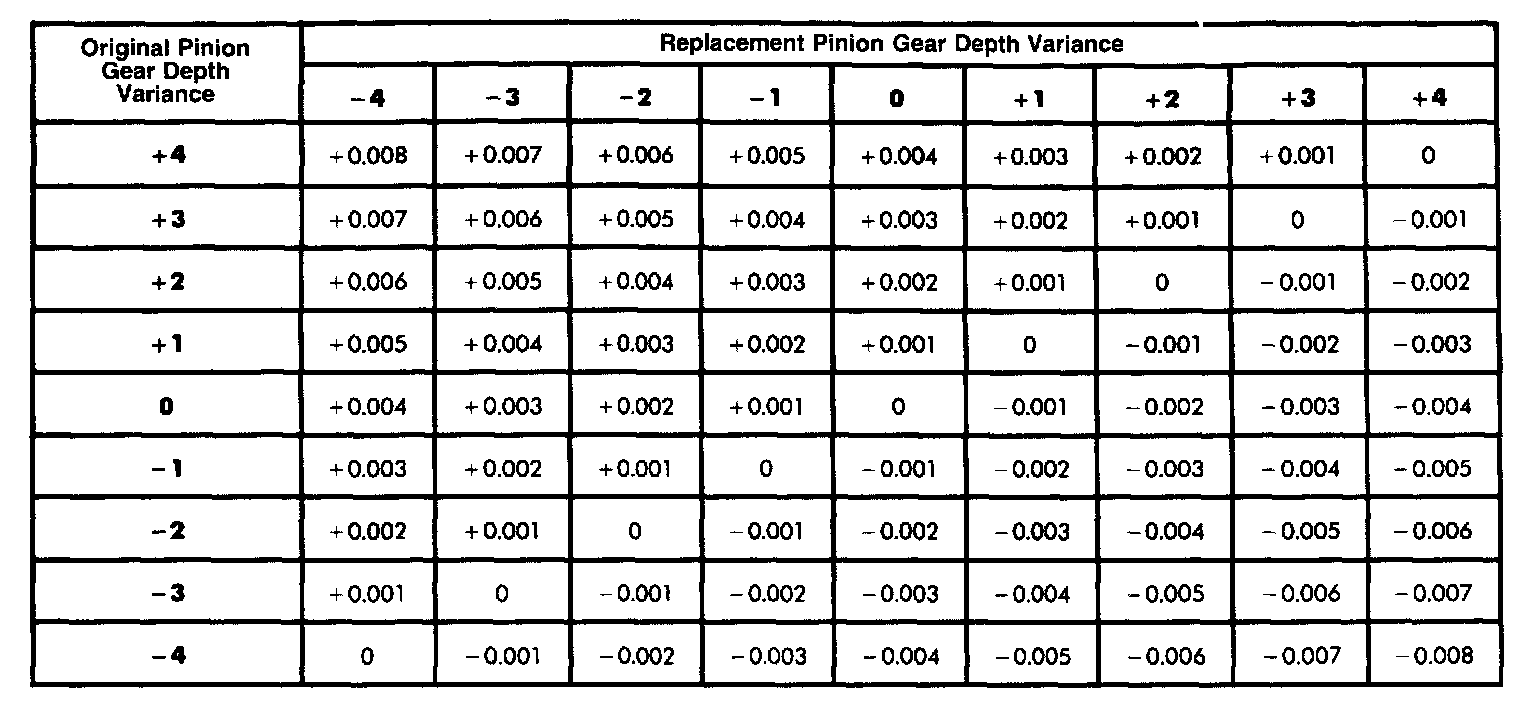 | Original Pinion Gear Depth Variance | Replacement Pinion Gear Depth Variance | | | | | | | | |
|---|---|---|---|---|---|---|---|---|---|
| | −4 | −3 | −2 | −1 | 0 | +1 | +2 | +3 | +4 |
| +4 | +0.008 | +0.007 | +0.006 | +0.005 | +0.004 | +0.003 | +0.002 | +0.001 | 0 |
| +3 | +0.007 | +0.006 | +0.005 | +0.004 | +0.003 | +0.002 | +0.001 | 0 | −0.001 |
| +2 | +0.006 | +0.005 | +0.004 | +0.003 | +0.002 | +0.001 | 0 | −0.001 | −0.002 |
| +1 | +0.005 | +0.004 | +0.003 | +0.002 | +0.001 | 0 | −0.001 | −0.002 | −0.003 |
| 0 | +0.004 | +0.003 | +0.002 | +0.001 | 0 | −0.001 | −0.002 | −0.003 | −0.004 |
| −1 | +0.003 | +0.002 | +0.001 | 0 | −0.001 | −0.002 | −0.003 | −0.004 | −0.005 |
| −2 | +0.002 | +0.001 | 0 | −0.001 | −0.002 | −0.003 | −0.004 | −0.005 | −0.006 |
| −3 | +0.001 | 0 | −0.001 | −0.002 | −0.003 | −0.004 | −0.005 | −0.006 | −0.007 |
| −4 | 0 | −0.001 | −0.002 | −0.003 | −0.004 | −0.005 | −0.006 | −0.007 | −0.008 |